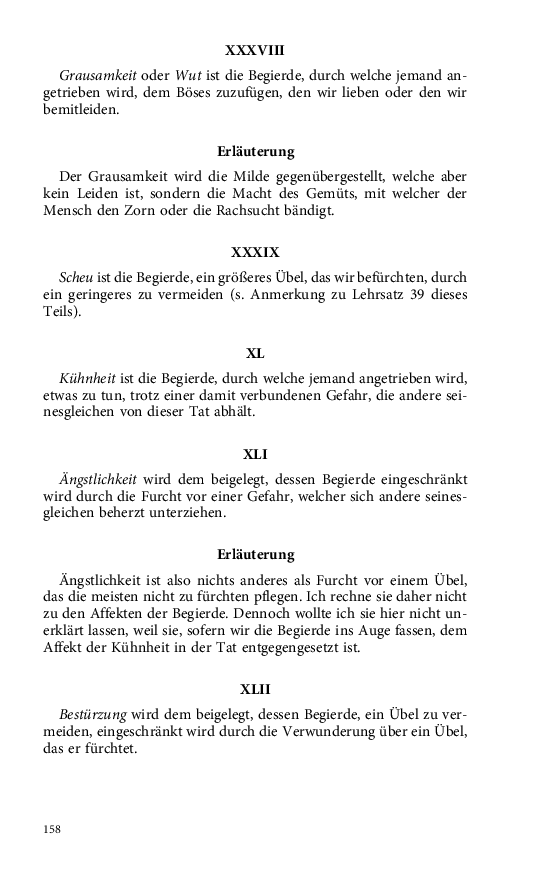 XXXVIII

Grausamkeit oder Wut ist die Begierde, durch welche jemand angetrieben wird, dem Böses zuzufügen, den wir lieben oder den wir bemitleiden.

Erläuterung

Der Grausamkeit wird die Milde gegenübergestellt, welche aber kein Leiden ist, sondern die Macht des Gemüts, mit welcher der Mensch den Zorn oder die Rachsucht bändigt.

XXXIX

Scheu ist die Begierde, ein größeres Übel, das wir befürchten, durch ein geringeres zu vermeiden (s. Anmerkung zu Lehrsatz 39 dieses Teils).

XL

Kühnheit ist die Begierde, durch welche jemand angetrieben wird, etwas zu tun, trotz einer damit verbundenen Gefahr, die andere seinesgleichen von dieser Tat abhält.

XLI

Ängstlichkeit wird dem beigelegt, dessen Begierde eingeschränkt wird durch die Furcht vor einer Gefahr, welcher sich andere seinesgleichen beherzt unterziehen.

Erläuterung

Ängstlichkeit ist also nichts anderes als Furcht vor einem Übel, das die meisten nicht zu fürchten pflegen. Ich rechne sie daher nicht zu den Affekten der Begierde. Dennoch wollte ich sie hier nicht unerklärt lassen, weil sie, sofern wir die Begierde ins Auge fassen, dem Affekt der Kühnheit in der Tat entgegengesetzt ist.

XLII

Bestürzung wird dem beigelegt, dessen Begierde, ein Übel zu vermeiden, eingeschränkt wird durch die Verwunderung über ein Übel, das er fürchtet.

158